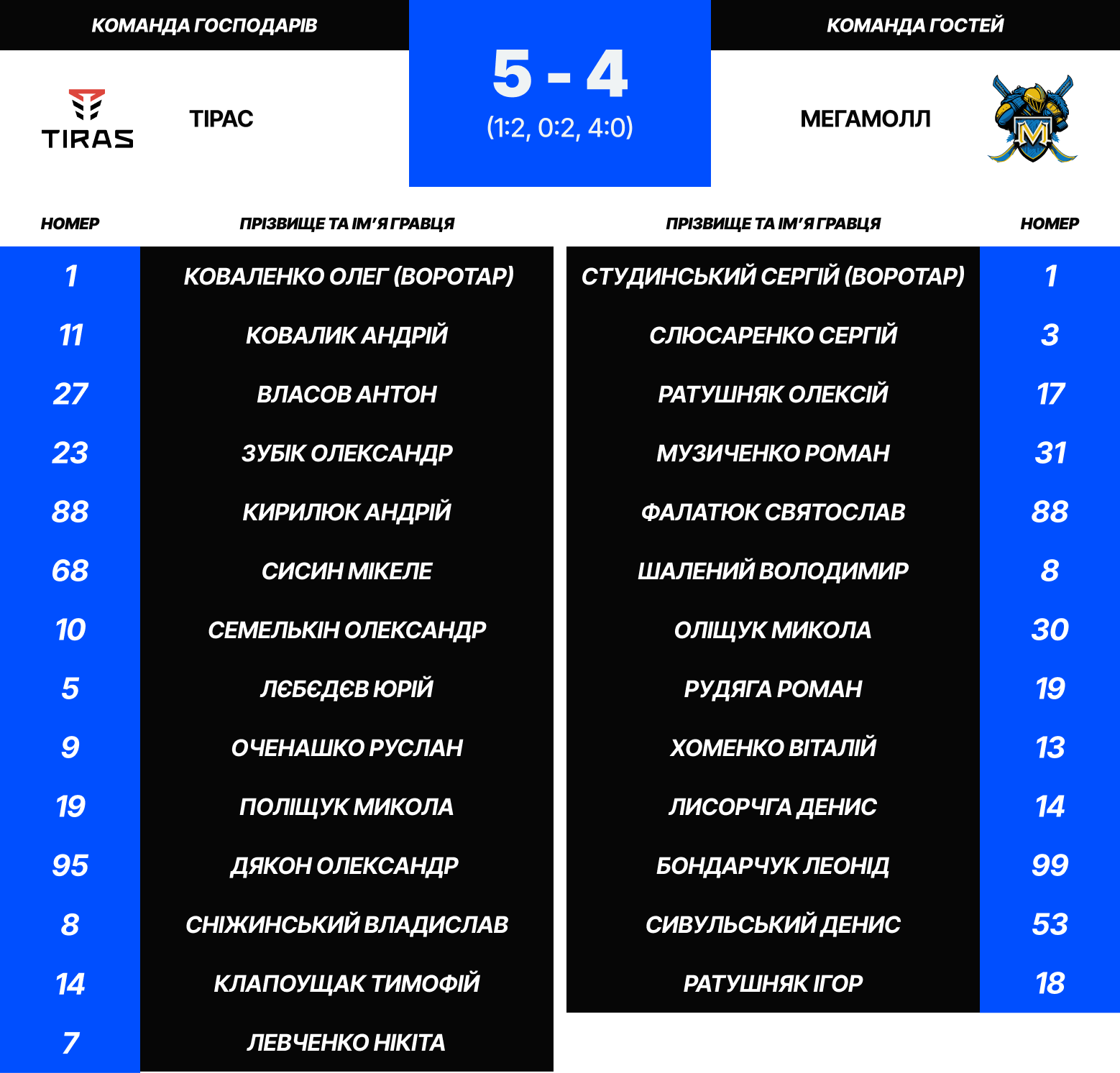 КОМАНДА ГОСПОДАРІВ

TIRAS

ТІРАС

5 - 4
(1:2, 0:2, 4:0)

КОМАНДА ГОСТЕЙ

МЕГАМОЛЛ

M

| НОМЕР | ПРІЗВИЩЕ ТА ІМ'Я ГРАВЦЯ |
|---|---|
| 1 | КОВАЛЕНКО ОЛЕГ (ВОРОТАР) |
| 11 | КОВАЛИК АНДРІЙ |
| 27 | ВЛАСОВ АНТОН |
| 23 | ЗУБІК ОЛЕКСАНДР |
| 88 | КИРИЛЮК АНДРІЙ |
| 68 | СИСИН МІКЕЛЕ |
| 10 | СЕМЕЛЬКІН ОЛЕКСАНДР |
| 5 | ЛЄБЄДЄВ ЮРІЙ |
| 9 | ОЧЕНАШКО РУСЛАН |
| 19 | ПОЛІЩУК МИКОЛА |
| 95 | ДЯКОН ОЛЕКСАНДР |
| 8 | СНІЖИНСЬКИЙ ВЛАДИСЛАВ |
| 14 | КЛАПОУЩАК ТИМОФІЙ |
| 7 | ЛЕВЧЕНКО НІКІТА |

| ПРІЗВИЩЕ ТА ІМ'Я ГРАВЦЯ | НОМЕР |
|---|---|
| СТУДИНСЬКИЙ СЕРГІЙ (ВОРОТАР) | 1 |
| СЛЮСАРЕНКО СЕРГІЙ | 3 |
| РАТУШНЯК ОЛЕКСІЙ | 17 |
| МУЗИЧЕНКО РОМАН | 31 |
| ФАЛАТЮК СВЯТОСЛАВ | 88 |
| ШАЛЕНИЙ ВОЛОДИМИР | 8 |
| ОЛІЩУК МИКОЛА | 30 |
| РУДЯГА РОМАН | 19 |
| ХОМЕНКО ВІТАЛІЙ | 13 |
| ЛИСОРЧГА ДЕНИС | 14 |
| БОНДАРЧУК ЛЕОНІД | 99 |
| СИВУЛЬСЬКИЙ ДЕНИС | 53 |
| РАТУШНЯК ІГОР | 18 |